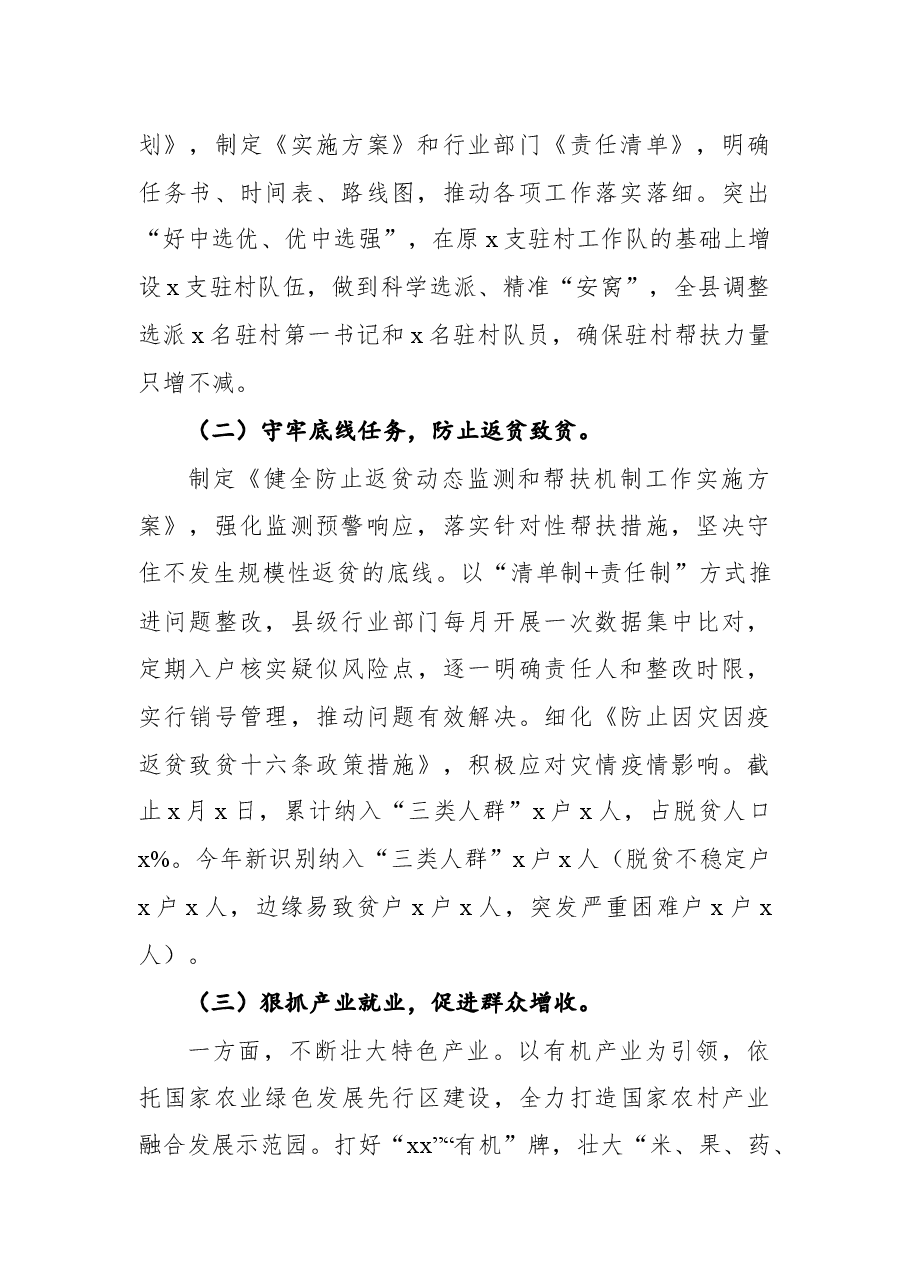 划》，制定《实施方案》和行业部门《责任清单》，明确任务书、时间表、路线图，推动各项工作落实落细。突出“好中选优、优中选强”，在原x支驻村工作队的基础上增设x支驻村队伍，做到科学选派、精准“安窝”，全县调整选派x名驻村第一书记和x名驻村队员，确保驻村帮扶力量只增不减。

（二）守牢底线任务，防止返贫致贫。

制定《健全防止返贫动态监测和帮扶机制工作实施方案》，强化监测预警响应，落实针对性帮扶措施，坚决守住不发生规模性返贫的底线。以“清单制+责任制”方式推进问题整改，县级行业部门每月开展一次数据集中比对，定期入户核实疑似风险点，逐一明确责任人和整改时限，实行销号管理，推动问题有效解决。细化《防止因灾因疫返贫致贫十六条政策措施》，积极应对灾情疫情影响。截止x月x日，累计纳入“三类人群”x户x人，占脱贫人口x%。今年新识别纳入“三类人群”x户x人（脱贫不稳定户x户x人，边缘易致贫户x户x人，突发严重困难户x户x人）。

（三）狠抓产业就业，促进群众增收。

一方面，不断壮大特色产业。以有机产业为引领，依托国家农业绿色发展先行区建设，全力打造国家农村产业融合发展示范园。打好“xx”“有机”牌，壮大“米、果、药、